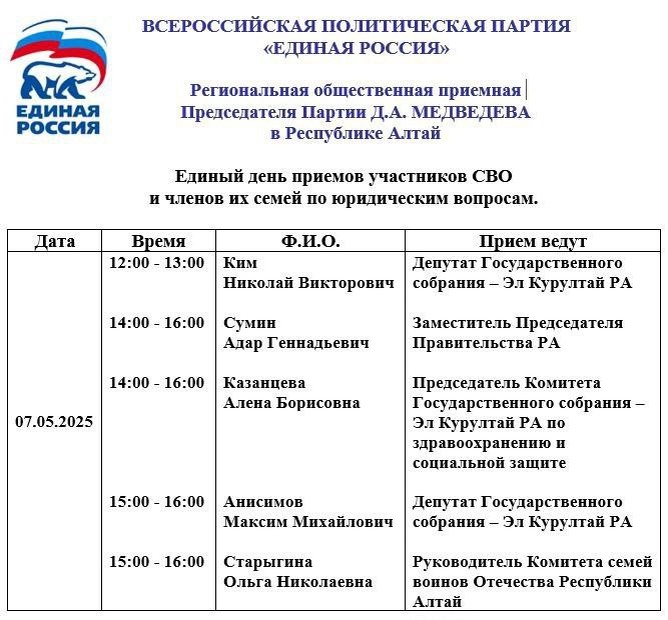 ЕДИНАЯ РОССИЯ

ВСЕРОССИЙСКАЯ ПОЛИТИЧЕСКАЯ ПАРТИЯ «ЕДИНАЯ РОССИЯ»

Региональная общественная приемная Председателя Партии Д.А. МЕДВЕДЕВА в Республике Алтай

Единый день приемов участников СВО и членов их семей по юридическим вопросам.

| Дата | Время | Ф.И.О. | Прием ведут |
|---|---|---|---|
| 07.05.2025 | 12:00 - 13:00 | Ким Николай Викторович | Депутат Государственного собрания – Эл Курултай РА |
| | 14:00 - 16:00 | Сумин Адар Геннадьевич | Заместитель Председателя Правительства РА |
| | 14:00 - 16:00 | Казанцева Алена Борисовна | Председатель Комитета Государственного собрания – Эл Курултай РА по здравоохранению и социальной защите |
| | 15:00 - 16:00 | Анисимов Максим Михайлович | Депутат Государственного собрания – Эл Курултай РА |
| | 15:00 - 16:00 | Старыгина Ольга Николаевна | Руководитель Комитета семей воинов Отечества Республики Алтай |